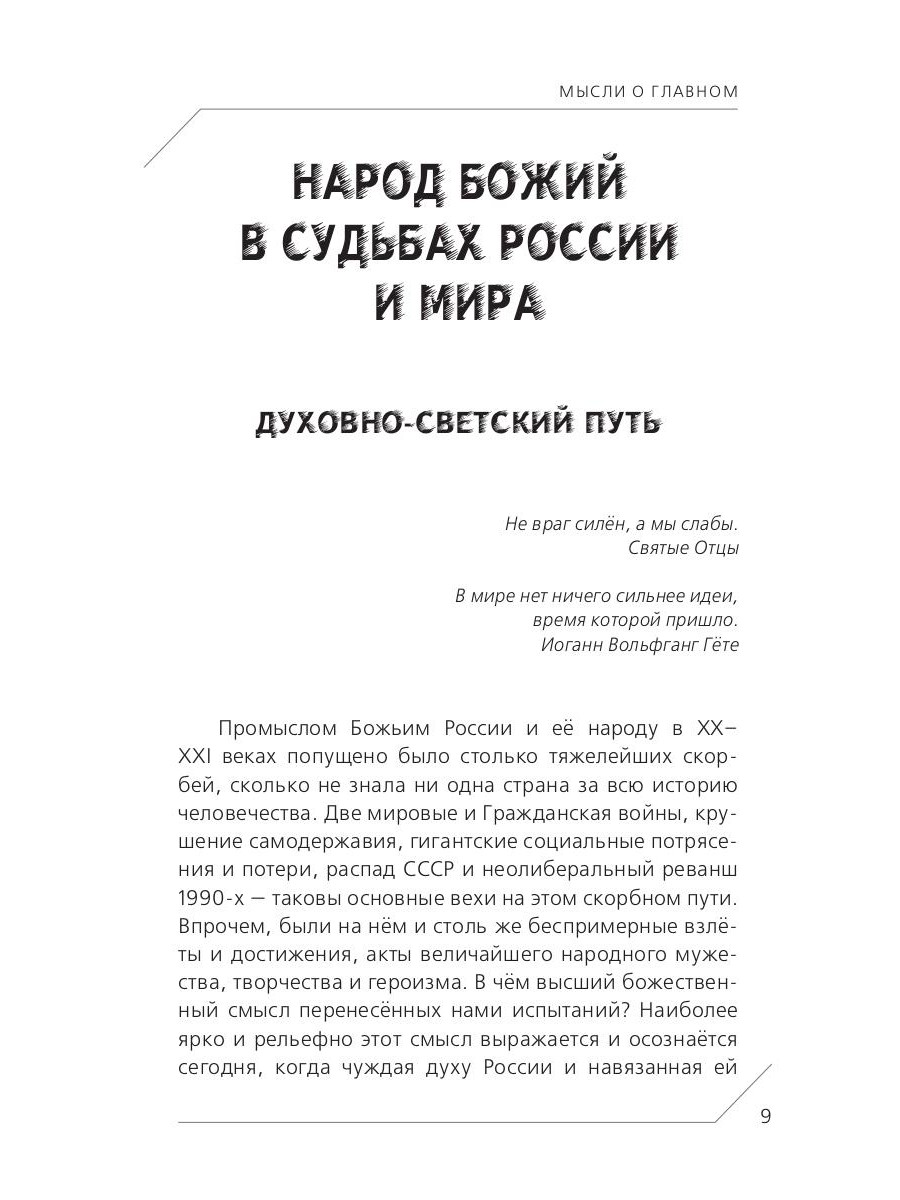 МЫСЛИ О ГЛАВНОМ

НАРОД БОЖИЙ В СУДЬБАХ РОССИИ И МИРА

ДУХОВНО-СВЕТСКИЙ ПУТЬ

Не враг силён, а мы слабы.
Святые Отцы

В мире нет ничего сильнее идеи, время которой пришло.
Иоганн Вольфганг Гёте

Промыслом Божьим России и её народу в XX–XXI веках попущено было столько тяжелейших скорбей, сколько не знала ни одна страна за всю историю человечества. Две мировые и Гражданская войны, крушение самодержавия, гигантские социальные потрясения и потери, распад СССР и неолиберальный реванш 1990-х — таковы основные вехи на этом скорбном пути. Впрочем, были на нём и столь же беспримерные взлёты и достижения, акты величайшего народного мужества, творчества и героизма. В чём высший божественный смысл перенесённых нами испытаний? Наиболее ярко и рельефно этот смысл выражается и осознаётся сегодня, когда чуждая духу России и навязанная ей

9